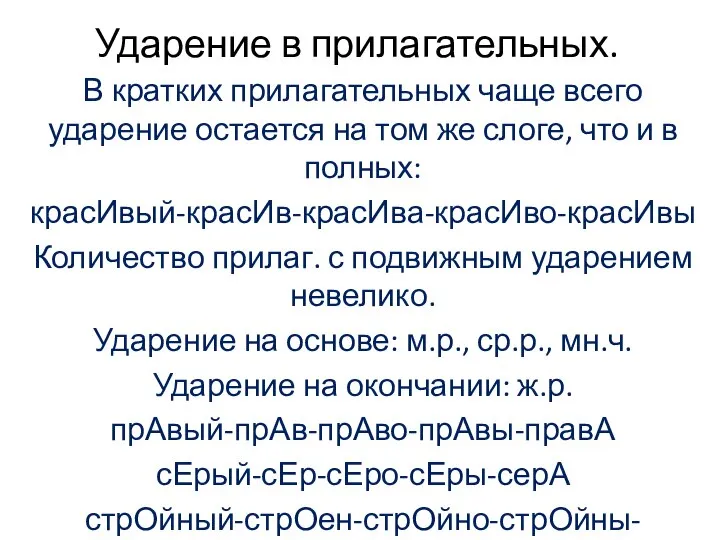 Ударение в прилагательных.

В кратких прилагательных чаще всего ударение остается на том же слоге, что и в полных:

красИвый-красИв-красИва-красИво-красИвы

Количество прилаг. с подвижным ударением невелико.

Ударение на основе: м.р., ср.р., мн.ч.

Ударение на окончании: ж.р.

прАвый-прАв-прАво-прАвы-правА

сЕрый-сЕр-сЕро-сЕры-серА

стрОйный-стрОен-стрОйно-стрОйны-